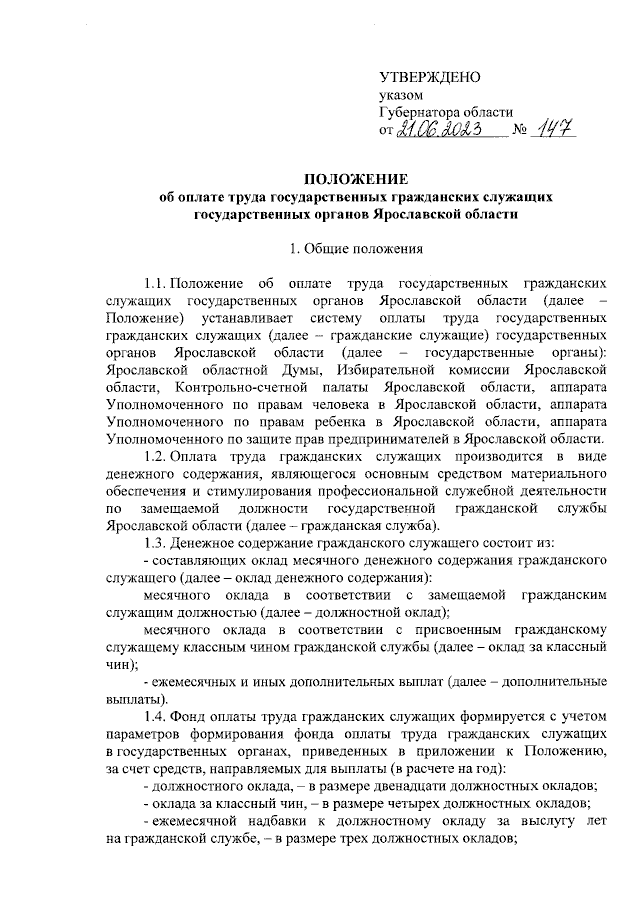 УТВЕРЖДЕНО
указом
Губернатора области
от 21.06.2023 № 147

ПОЛОЖЕНИЕ
об оплате труда государственных гражданских служащих государственных органов Ярославской области

1. Общие положения

1.1. Положение об оплате труда государственных гражданских служащих государственных органов Ярославской области (далее – Положение) устанавливает систему оплаты труда государственных гражданских служащих (далее – гражданские служащие) государственных органов Ярославской области (далее – государственные органы): Ярославской областной Думы, Избирательной комиссии Ярославской области, Контрольно-счетной палаты Ярославской области, аппарата Уполномоченного по правам человека в Ярославской области, аппарата Уполномоченного по правам ребенка в Ярославской области, аппарата Уполномоченного по защите прав предпринимателей в Ярославской области.

1.2. Оплата труда гражданских служащих производится в виде денежного содержания, являющегося основным средством материального обеспечения и стимулирования профессиональной служебной деятельности по замещаемой должности государственной гражданской службы Ярославской области (далее – гражданская служба).

1.3. Денежное содержание гражданского служащего состоит из:

- составляющих оклад месячного денежного содержания гражданского служащего (далее – оклад денежного содержания):

месячного оклада в соответствии с замещаемой гражданским служащим должностью (далее – должностной оклад);

месячного оклада в соответствии с присвоенным гражданскому служащему классным чином гражданской службы (далее – оклад за классный чин);

- ежемесячных и иных дополнительных выплат (далее – дополнительные выплаты).

1.4. Фонд оплаты труда гражданских служащих формируется с учетом параметров формирования фонда оплаты труда гражданских служащих в государственных органах, приведенных в приложении к Положению, за счет средств, направляемых для выплаты (в расчете на год):

- должностного оклада, – в размере двенадцати должностных окладов;

- оклада за классный чин, – в размере четырех должностных окладов;

- ежемесячной надбавки к должностному окладу за выслугу лет на гражданской службе, – в размере трех должностных окладов;